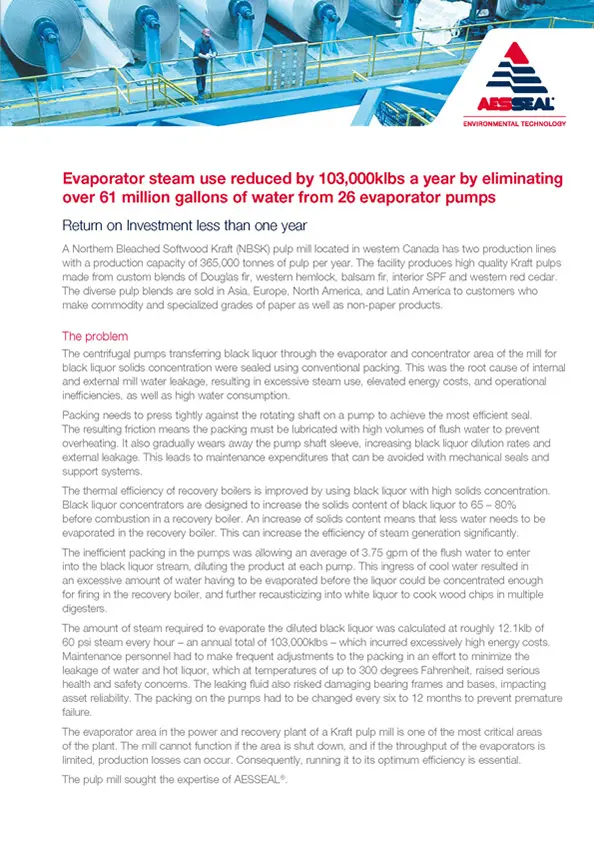 AESSEAL®
ENVIRONMENTAL TECHNOLOGY

Evaporator steam use reduced by 103,000klbs a year by eliminating over 61 million gallons of water from 26 evaporator pumps

Return on Investment less than one year

A Northern Bleached Softwood Kraft (NBSK) pulp mill located in western Canada has two production lines with a production capacity of 365,000 tonnes of pulp per year. The facility produces high quality Kraft pulps made from custom blends of Douglas fir, western hemlock, balsam fir, interior SPF and western red cedar. The diverse pulp blends are sold in Asia, Europe, North America, and Latin America to customers who make commodity and specialized grades of paper as well as non-paper products.

The problem

The centrifugal pumps transferring black liquor through the evaporator and concentrator area of the mill for black liquor solids concentration were sealed using conventional packing. This was the root cause of internal and external mill water leakage, resulting in excessive steam use, elevated energy costs, and operational inefficiencies, as well as high water consumption.

Packing needs to press tightly against the rotating shaft on a pump to achieve the most efficient seal. The resulting friction means the packing must be lubricated with high volumes of flush water to prevent overheating. It also gradually wears away the pump shaft sleeve, increasing black liquor dilution rates and external leakage. This leads to maintenance expenditures that can be avoided with mechanical seals and support systems.

The thermal efficiency of recovery boilers is improved by using black liquor with high solids concentration. Black liquor concentrators are designed to increase the solids content of black liquor to 65 – 80% before combustion in a recovery boiler. An increase of solids content means that less water needs to be evaporated in the recovery boiler. This can increase the efficiency of steam generation significantly.

The inefficient packing in the pumps was allowing an average of 3.75 gpm of the flush water to enter into the black liquor stream, diluting the product at each pump. This ingress of cool water resulted in an excessive amount of water having to be evaporated before the liquor could be concentrated enough for firing in the recovery boiler, and further recausticizing into white liquor to cook wood chips in multiple digesters.

The amount of steam required to evaporate the diluted black liquor was calculated at roughly 12.1klb of 60 psi steam every hour – an annual total of 103,000klbs – which incurred excessively high energy costs. Maintenance personnel had to make frequent adjustments to the packing in an effort to minimize the leakage of water and hot liquor, which at temperatures of up to 300 degrees Fahrenheit, raised serious health and safety concerns. The leaking fluid also risked damaging bearing frames and bases, impacting asset reliability. The packing on the pumps had to be changed every six to 12 months to prevent premature failure.

The evaporator area in the power and recovery plant of a Kraft pulp mill is one of the most critical areas of the plant. The mill cannot function if the area is shut down, and if the throughput of the evaporators is limited, production losses can occur. Consequently, running it to its optimum efficiency is essential.

The pulp mill sought the expertise of AESSEAL®.